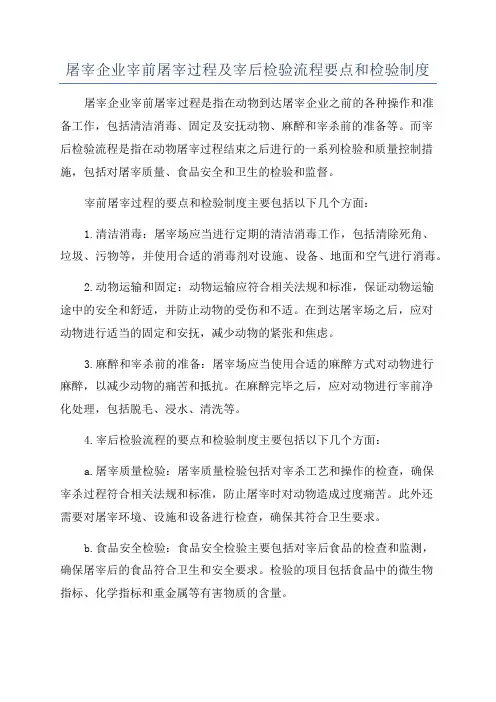 屠宰企业宰前屠宰过程及宰后检验流程要点和检验制度

屠宰企业宰前屠宰过程是指在动物到达屠宰企业之前的各种操作和准备工作，包括清洁消毒、固定及安抚动物、麻醉和宰杀前的准备等。而宰后检验流程是指在动物屠宰过程结束之后进行的一系列检验和质量控制措施，包括对屠宰质量、食品安全和卫生的检验和监督。

宰前屠宰过程的要点和检验制度主要包括以下几个方面：

1.清洁消毒：屠宰场应当进行定期的清洁消毒工作，包括清除死角、垃圾、污物等，并使用合适的消毒剂对设施、设备、地面和空气进行消毒。

2.动物运输和固定：动物运输应符合相关法规和标准，保证动物运输途中的安全和舒适，并防止动物的受伤和不适。在到达屠宰场之后，应对动物进行适当的固定和安抚，减少动物的紧张和焦虑。

3.麻醉和宰杀前的准备：屠宰场应当使用合适的麻醉方式对动物进行麻醉，以减少动物的痛苦和抵抗。在麻醉完毕之后，应对动物进行宰前净化处理，包括脱毛、浸水、清洗等。

4.宰后检验流程的要点和检验制度主要包括以下几个方面：

a.屠宰质量检验：屠宰质量检验包括对宰杀工艺和操作的检查，确保宰杀过程符合相关法规和标准，防止屠宰时对动物造成过度痛苦。此外还需要对屠宰环境、设施和设备进行检查，确保其符合卫生要求。

b.食品安全检验：食品安全检验主要包括对宰后食品的检查和监测，确保屠宰后的食品符合卫生和安全要求。检验的项目包括食品中的微生物指标、化学指标和重金属等有害物质的含量。